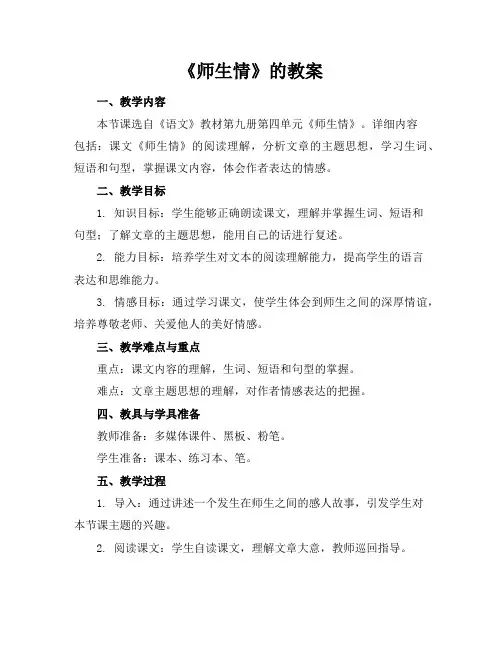 《师生情》的教案

一、教学内容

本节课选自《语文》教材第九册第四单元《师生情》。详细内容包括：课文《师生情》的阅读理解，分析文章的主题思想，学习生词、短语和句型，掌握课文内容，体会作者表达的情感。

二、教学目标

1. 知识目标：学生能够正确朗读课文，理解并掌握生词、短语和句型；了解文章的主题思想，能用自己的话进行复述。

2. 能力目标：培养学生对文本的阅读理解能力，提高学生的语言表达和思维能力。

3. 情感目标：通过学习课文，使学生体会到师生之间的深厚情谊，培养尊敬老师、关爱他人的美好情感。

三、教学难点与重点

重点：课文内容的理解，生词、短语和句型的掌握。

难点：文章主题思想的理解，对作者情感表达的把握。

四、教具与学具准备

教师准备：多媒体课件、黑板、粉笔。

学生准备：课本、练习本、笔。

五、教学过程

1. 导入：通过讲述一个发生在师生之间的感人故事，引发学生对本节课主题的兴趣。

2. 阅读课文：学生自读课文，理解文章大意，教师巡回指导。